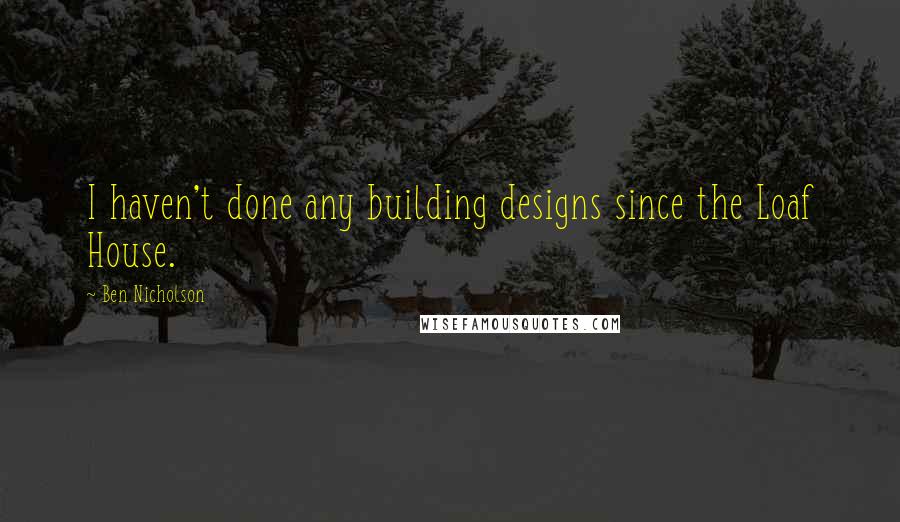 I haven't done any building designs since the Loaf House.

- Ben Nicholson

WISEFAMOUSQUOTES.COM